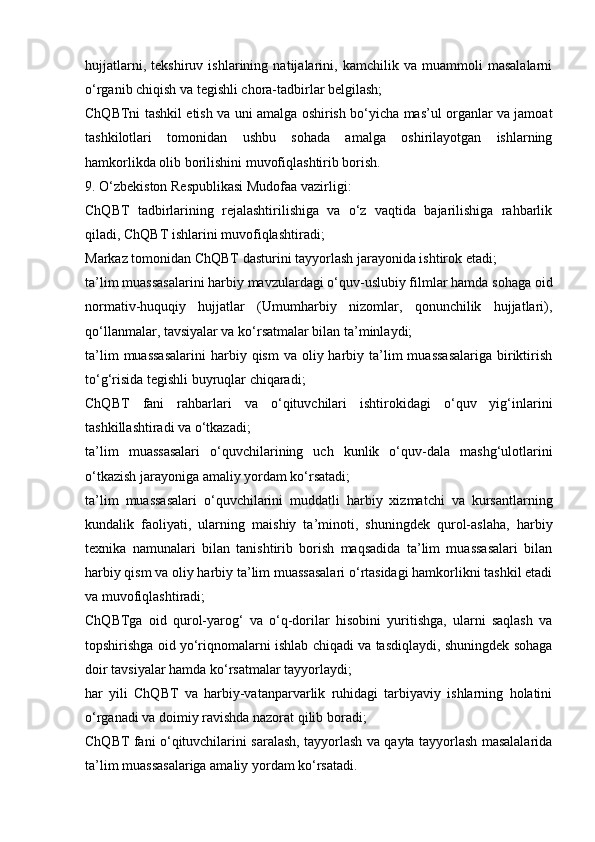 hujjatlarni, tekshiruv ishlarining natijalarini, kamchilik va muammoli masalalarni o‘rganib chiqish va tegishli chora-tadbirlar belgilash;

ChQBTni tashkil etish va uni amalga oshirish bo‘yicha mas’ul organlar va jamoat tashkilotlari tomonidan ushbu sohada amalga oshirilayotgan ishlarning hamkorlikda olib borilishini muvofiqlashtirib borish.

9. O‘zbekiston Respublikasi Mudofaa vazirligi:

ChQBT tadbirlarining rejalashtirilishiga va o‘z vaqtida bajarilishiga rahbarlik qiladi, ChQBT ishlarini muvofiqlashtiradi;

Markaz tomonidan ChQBT dasturini tayyorlash jarayonida ishtirok etadi;

ta’lim muassasalarini harbiy mavzulardagi o‘quv-uslubiy filmlar hamda sohaga oid normativ-huquqiy hujjatlar (Umumharbiy nizomlar, qonunchilik hujjatlari), qo‘llanmalar, tavsiyalar va ko‘rsatmalar bilan ta’minlaydi;

ta’lim muassasalarini harbiy qism va oliy harbiy ta’lim muassasalariga biriktirish to‘g‘risida tegishli buyruqlar chiqaradi;

ChQBT fani rahbarlari va o‘qituvchilari ishtirokidagi o‘quv yig‘inlarini tashkillashtiradi va o‘tkazadi;

ta’lim muassasalari o‘quvchilarining uch kunlik o‘quv-dala mashg‘ulotlarini o‘tkazish jarayoniga amaliy yordam ko‘rsatadi;

ta’lim muassasalari o‘quvchilarini muddatli harbiy xizmatchi va kursantlarning kundalik faoliyati, ularning maishiy ta’minoti, shuningdek qurol-aslaha, harbiy texnika namunalari bilan tanishtirib borish maqsadida ta’lim muassasalari bilan harbiy qism va oliy harbiy ta’lim muassasalari o‘rtasidagi hamkorlikni tashkil etadi va muvofiqlashtiradi;

ChQBTga oid qurol-yarog‘ va o‘q-dorilar hisobini yuritishga, ularni saqlash va topshirishga oid yo‘riqnomalarni ishlab chiqadi va tasdiqlaydi, shuningdek sohaga doir tavsiyalar hamda ko‘rsatmalar tayyorlaydi;

har yili ChQBT va harbiy-vatanparvarlik ruhidagi tarbiyaviy ishlarning holatini o‘rganadi va doimiy ravishda nazorat qilib boradi;

ChQBT fani o‘qituvchilarini saralash, tayyorlash va qayta tayyorlash masalalarida ta’lim muassasalariga amaliy yordam ko‘rsatadi.